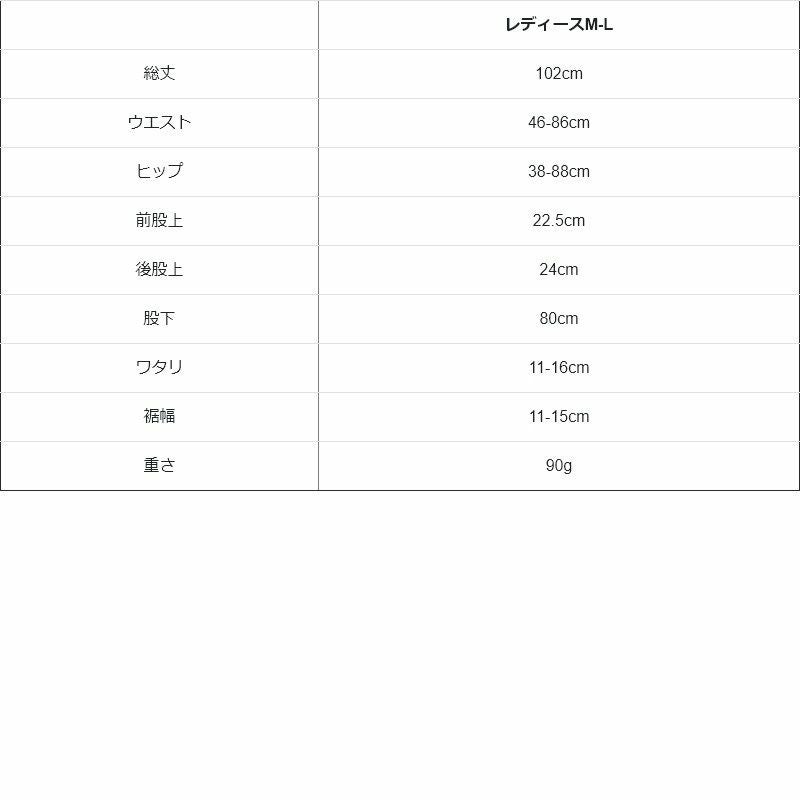 |  | レディースM-L |
|---|---|
| 総丈 | 102cm |
| ウエスト | 46-86cm |
| ヒップ | 38-88cm |
| 前股上 | 22.5cm |
| 後股上 | 24cm |
| 股下 | 80cm |
| ワタリ | 11-16cm |
| 裾幅 | 11-15cm |
| 重さ | 90g |